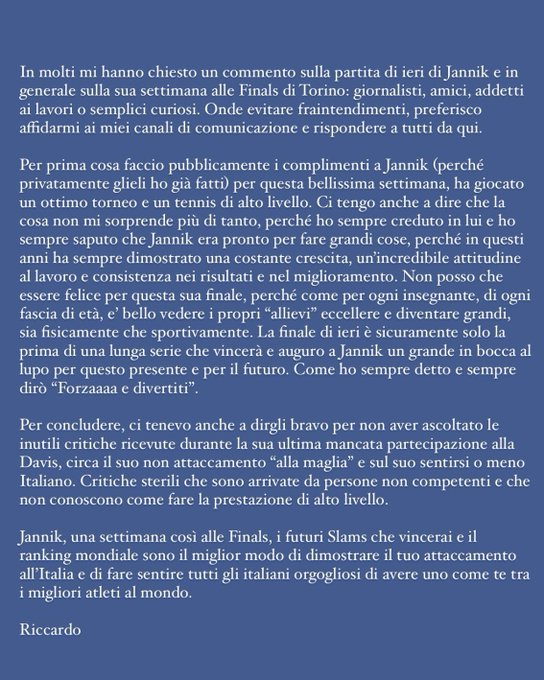 In molti mi hanno chiesto un commento sulla partita di ieri di Jannik e in generale sulla sua settimana alle Finals di Torino: giornalisti, amici, addetti ai lavori o semplici curiosi. Onde evitare fraintendimenti, preferisco affidarmi ai miei canali di comunicazione e rispondere a tutti da qui.

Per prima cosa faccio pubblicamente i complimenti a Jannik (perché privatamente glieli ho già fatti) per questa bellissima settimana, ha giocato un ottimo torneo e un tennis di alto livello. Ci tengo anche a dire che la cosa non mi sorprende più di tanto, perché ho sempre creduto in lui e ho sempre saputo che Jannik era pronto per fare grandi cose, perché in questi anni ha sempre dimostrato una costante crescita, un'incredibile attitudine al lavoro e consistenza nei risultati e nel miglioramento. Non posso che essere felice per questa sua finale, perché come per ogni insegnante, di ogni fascia di età, e' bello vedere i propri "allievi" eccellere e diventare grandi, sia fisicamente che sportivamente. La finale di ieri è sicuramente solo la prima di una lunga serie che vincerà e auguro a Jannik un grande in bocca al lupo per questo presente e per il futuro. Come ho sempre detto e sempre dirò "Forzaaaa e divertiti".

Per concludere, ci tenevo anche a dirgli bravo per non aver ascoltato le inutili critiche ricevute durante la sua ultima mancata partecipazione alla Davis, circa il suo non attaccamento "alla maglia" e sul suo sentirsi o meno Italiano. Critiche sterili che sono arrivate da persone non competenti e che non conoscono come fare la prestazione di alto livello.

Jannik, una settimana così alle Finals, i futuri Slams che vincerai e il ranking mondiale sono il miglior modo di dimostrare il tuo attaccamento all'Italia e di fare sentire tutti gli italiani orgogliosi di avere uno come te tra i migliori atleti al mondo.

Riccardo